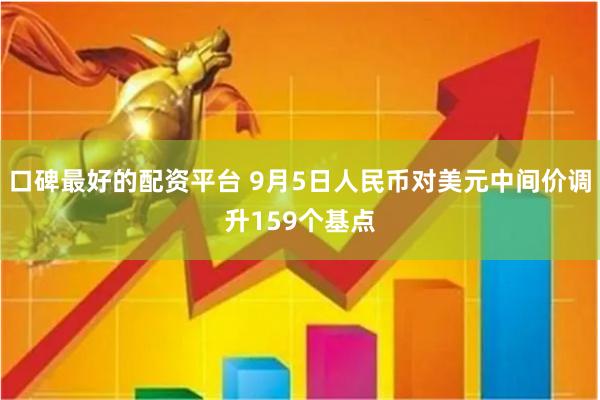 口碑最好的配资平台 9月5日人民币对美元中间价调升159个基点